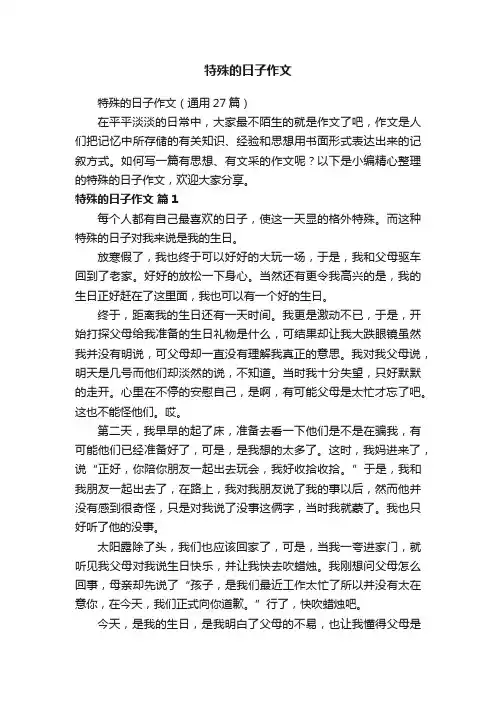 特殊的日子作文

特殊的日子作文（通用 27 篇）

在平平淡淡的日常中，大家最不陌生的就是作文了吧，作文是人们把记忆中所存储的有关知识、经验和思想用书面形式表达出来的记叙方式。如何写一篇有思想、有文采的作文呢？以下是小编精心整理的特殊的日子作文，欢迎大家分享。

特殊的日子作文 篇 1

每个人都有自己最喜欢的日子，使这一天显的格外特殊。而这种特殊的日子对我来说是我的生日。

放寒假了，我也终于可以好好的大玩一场，于是，我和父母驱车回到了老家。好好的放松一下身心。当然还有更令我高兴的是，我的生日正好赶在了这里面，我也可以有一个好的生日。

终于，距离我的生日还有一天时间。我更是激动不已，于是，开始打探父母给我准备的生日礼物是什么，可结果却让我大跌眼镜虽然我并没有明说，可父母却一直没有理解我真正的意思。我对我父母说，明天是几号而他们却淡然的说，不知道。当时我十分失望，只好默默的走开。心里在不停的安慰自己，是啊，有可能父母是太忙才忘了吧。这也不能怪他们。哎。

第二天，我早早的起了床，准备去看一下他们是不是在骗我，有可能他们已经准备好了，可是，是我想的太多了。这时，我妈进来了，说“正好，你陪你朋友一起出去玩会，我好收拾收拾。”于是，我和我朋友一起出去了，在路上，我对我朋友说了我的事以后，然而他并没有感到很奇怪，只是对我说了没事这俩字，当时我就蒙了。我也只好听了他的没事。

太阳露除了头，我们也应该回家了，可是，当我一夸进家门，就听见我父母对我说生日快乐，并让我快去吹蜡烛。我刚想问父母怎么回事，母亲却先说了“孩子，是我们最近工作太忙了所以并没有太在意你，在今天，我们正式向你道歉。”行了，快吹蜡烛吧。

今天，是我的生日，是我明白了父母的不易，也让我懂得父母是